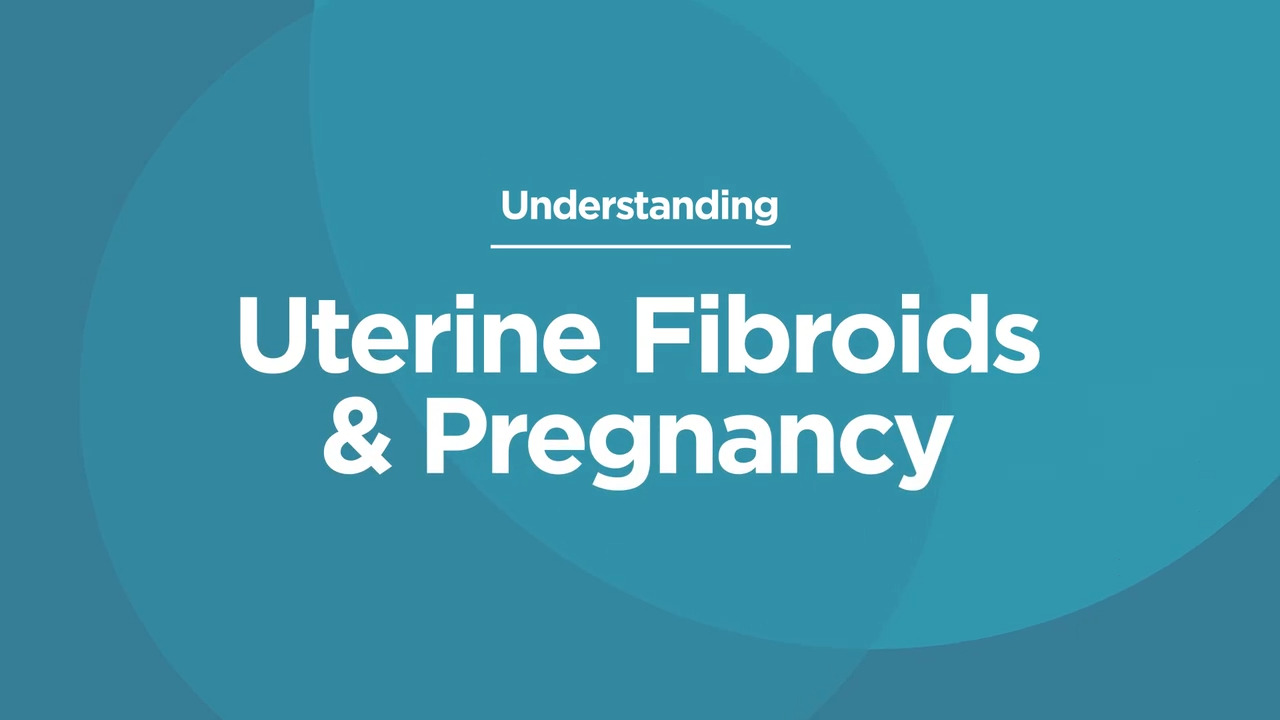 Understanding

Uterine Fibroids & Pregnancy